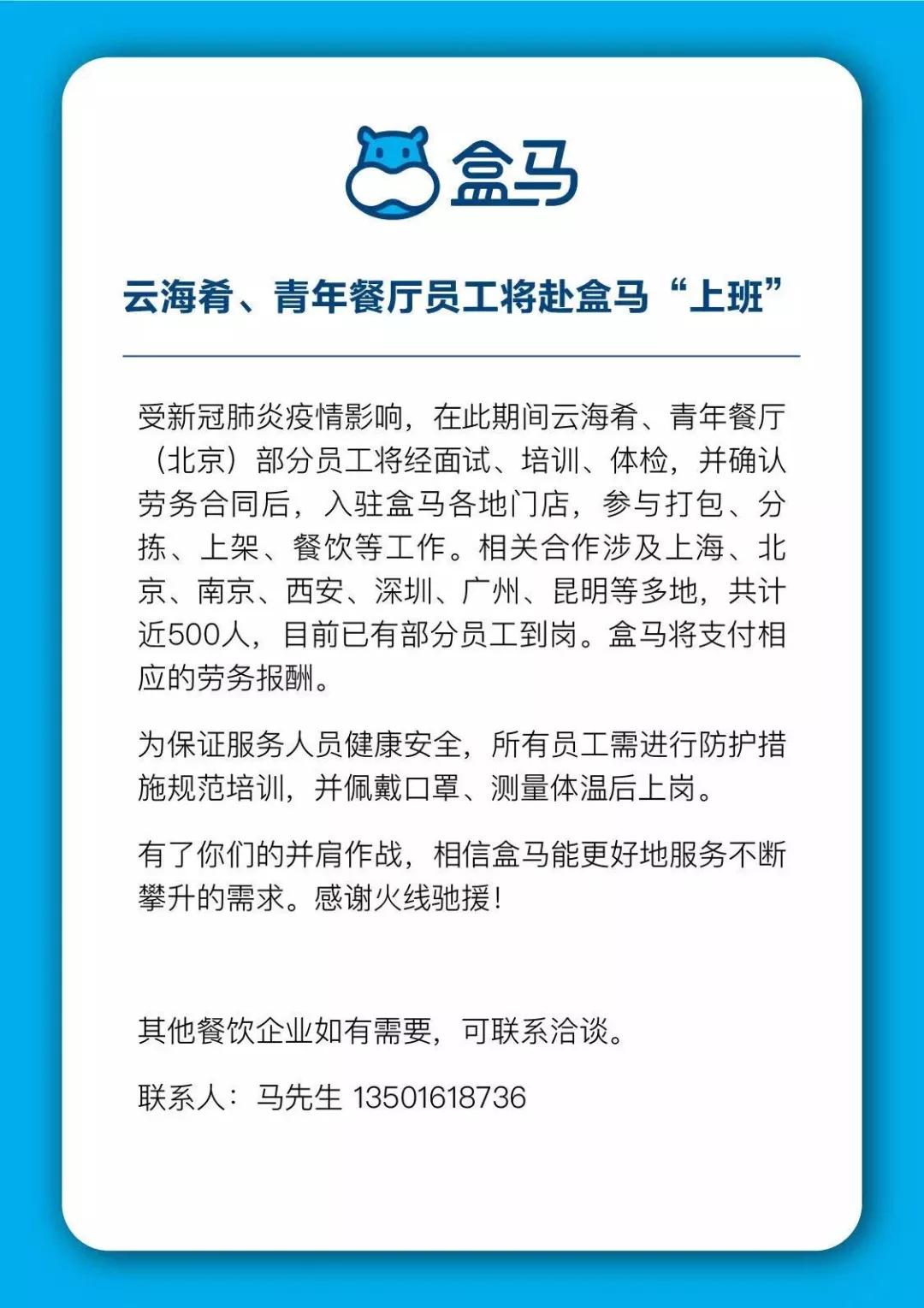 盒马

云海肴、青年餐厅员工将赴盒马“上班”

受新冠肺炎疫情影响，在此期间云海肴、青年餐厅（北京）部分员工将经面试、培训、体检，并确认劳务合同后，入驻盒马各地门店，参与打包、分拣、上架、餐饮等工作。相关合作涉及上海、北京、南京、西安、深圳、广州、昆明等多地，共计近500人，目前已有部分员工到岗。盒马将支付相应的劳务报酬。

为保证服务人员健康安全，所有员工需进行防护措施规范培训，并佩戴口罩、测量体温后上岗。

有了你们的并肩作战，相信盒马能更好地服务不断攀升的需求。感谢火线驰援！

其他餐饮企业如有需要，可联系洽谈。

联系人：马先生 13501618736